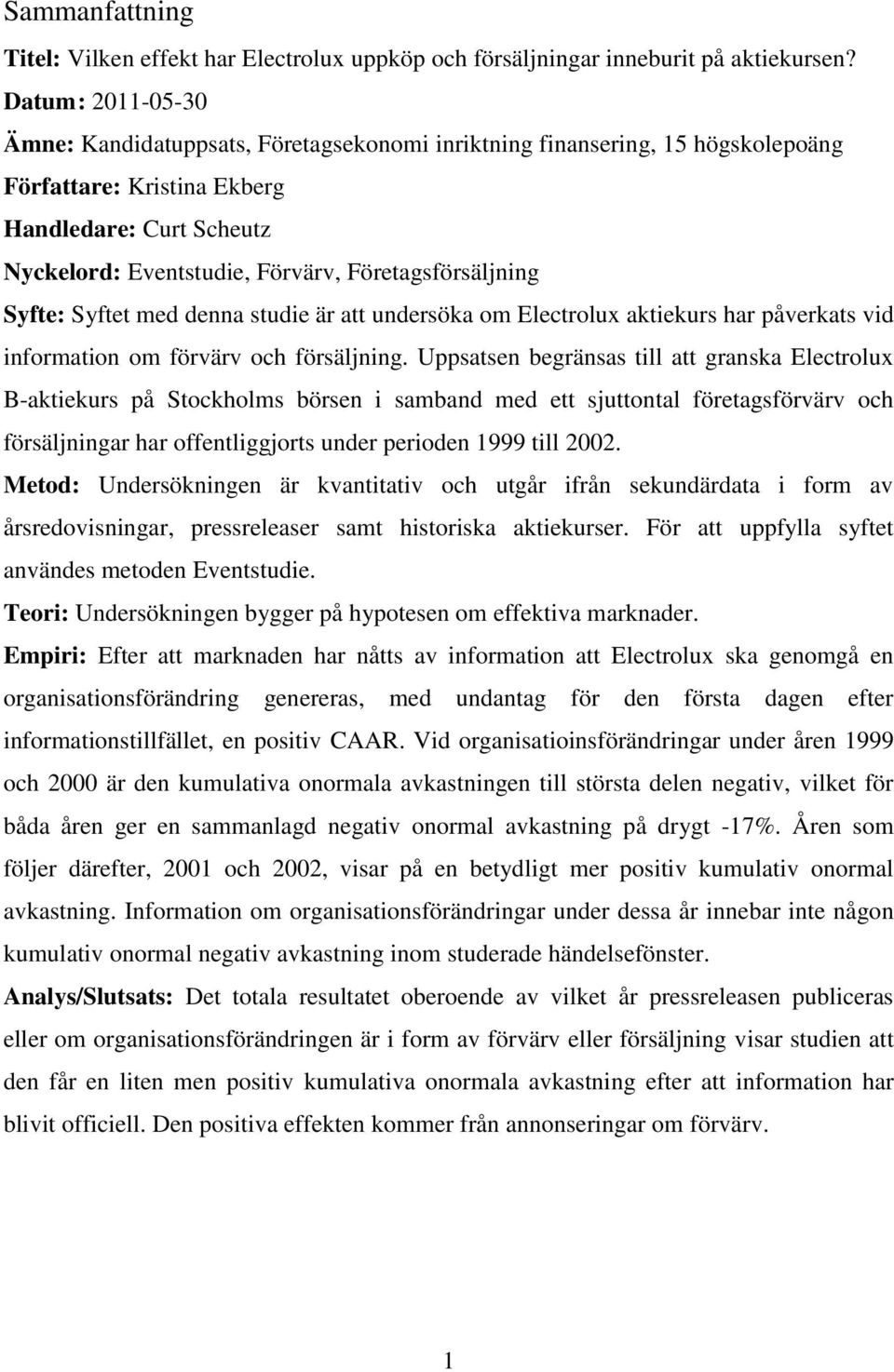 Sammanfattning

Titel: Vilken effekt har Electrolux uppköp och försäljningar inneburit på aktiekursen?

Datum: 2011-05-30

Ämne: Kandidatuppsats, Företagsekonomi inriktning finansering, 15 högskolepoäng

Författare: Kristina Ekberg

Handledare: Curt Scheutz

Nyckelord: Eventstudie, Förvärv, Företagsförsäljning

Syfte: Syftet med denna studie är att undersöka om Electrolux aktiekurs har påverkats vid information om förvärv och försäljning. Uppsatsen begränsas till att granska Electrolux B-aktiekurs på Stockholms börsen i samband med ett sjuttontal företagsförvärv och försäljningar har offentliggjorts under perioden 1999 till 2002.

Metod: Undersökningen är kvantitativ och utgår ifrån sekundärdata i form av årsredovisningar, pressreleaser samt historiska aktiekurser. För att uppfylla syftet användes metoden Eventstudie.

Teori: Undersökningen bygger på hypotesen om effektiva marknader.

Empiri: Efter att marknaden har nåtts av information att Electrolux ska genomgå en organisationsförändring genereras, med undantag för den första dagen efter informationstillfället, en positiv CAAR. Vid organisatioinsförändringar under åren 1999 och 2000 är den kumulativa onormala avkastningen till största delen negativ, vilket för båda åren ger en sammanlagd negativ onormal avkastning på drygt -17%. Åren som följer därefter, 2001 och 2002, visar på en betydligt mer positiv kumulativ onormal avkastning. Information om organisationsförändringar under dessa år innebar inte någon kumulativ onormal negativ avkastning inom studerade händelsefönster.

Analys/Slutsats: Det totala resultatet oberoende av vilket år pressreleasen publiceras eller om organisationsförändringen är i form av förvärv eller försäljning visar studien att den får en liten men positiv kumulativa onormala avkastning efter att information har blivit officiell. Den positiva effekten kommer från annonseringar om förvärv.

1